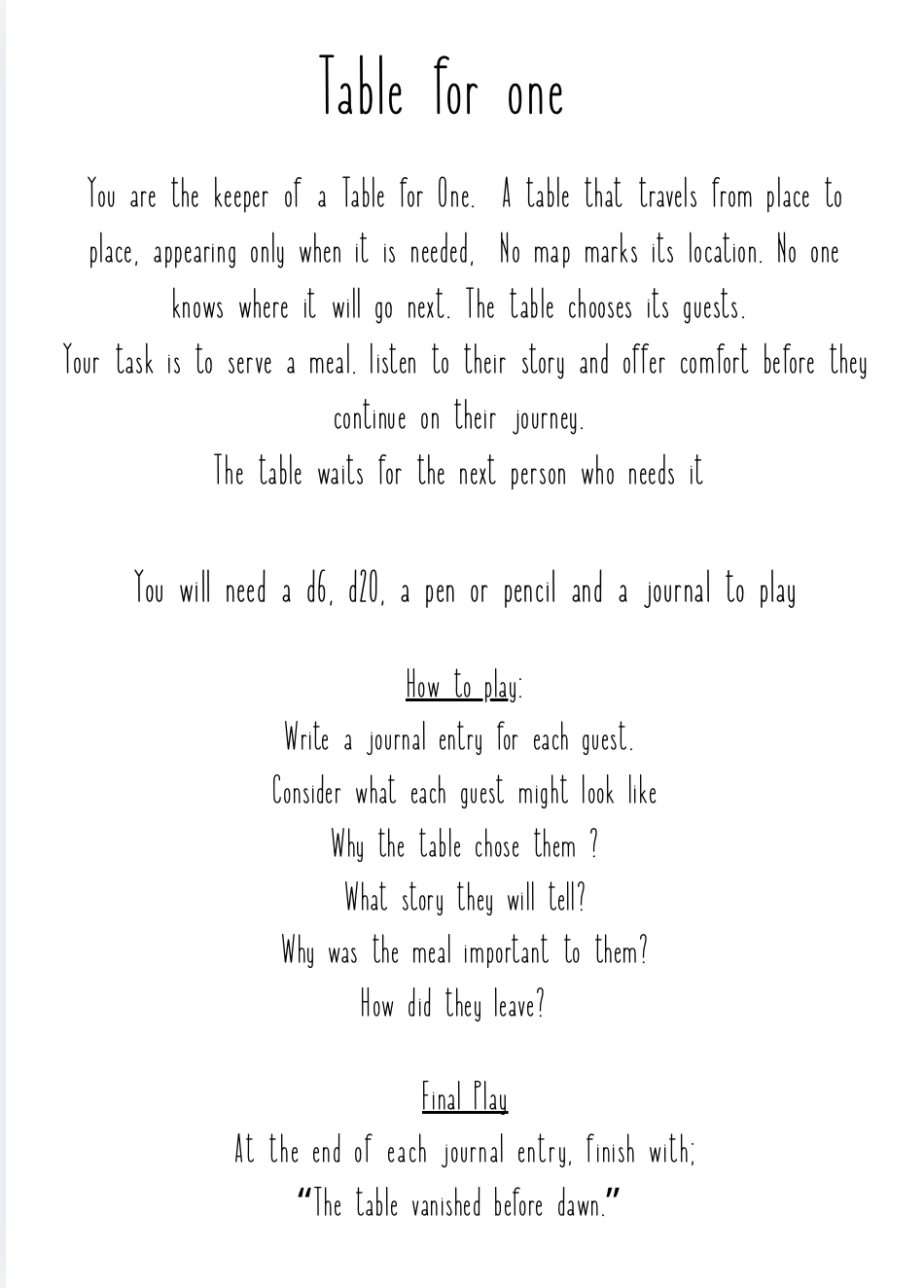 Table for one

You are the keeper of a Table for One. A table that travels from place to place, appearing only when it is needed, No map marks its location. No one knows where it will go next. The table chooses its guests.

Your task is to serve a meal. listen to their story and offer comfort before they continue on their journey.

The table waits for the next person who needs it

You will need a d6, d20, a pen or pencil and a journal to play

How to play:
Write a journal entry for each guest.
Consider what each guest might look like
Why the table chose them ?
What story they will tell?
Why was the meal important to them?
How did they leave?

Final Play
At the end of each journal entry, finish with;
"The table vanished before dawn."